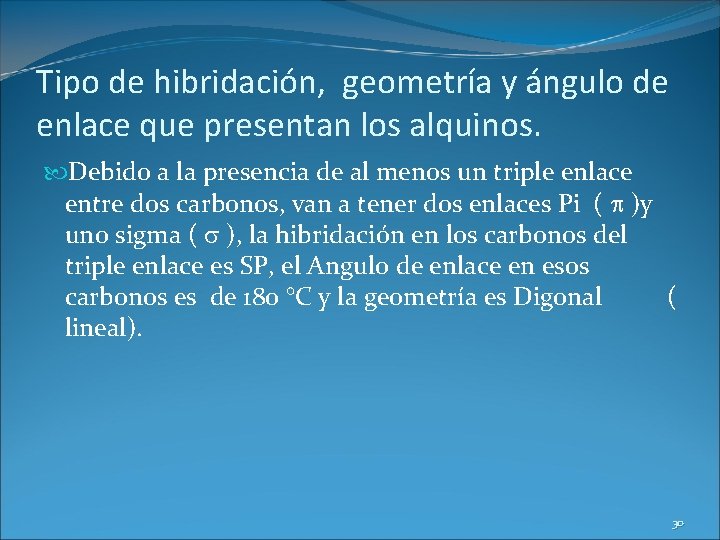 Tipo de hibridación, geometría y ángulo de enlace que presentan los alquinos.

Debido a la presencia de al menos un triple enlace entre dos carbonos, van a tener dos enlaces Pi ( $\pi$ )y uno sigma ( $\sigma$ ), la hibridación en los carbonos del triple enlace es SP, el Angulo de enlace en esos carbonos es de 180 °C y la geometría es Digonal ( lineal).

30